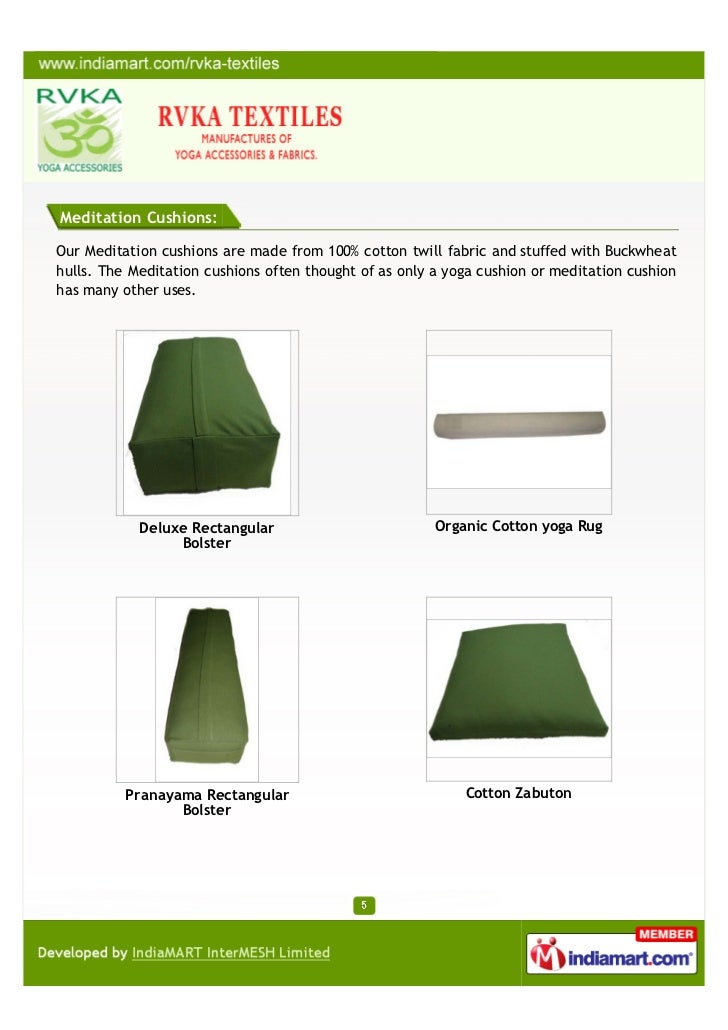 www.indiamart.com/rvka-textiles

RVKA
YOGA ACCESSORIES

RVKA TEXTILES
MANUFACTURES OF
YOGA ACCESSORIES & FABRICS.

Meditation Cushions:

Our Meditation cushions are made from 100% cotton twill fabric and stuffed with Buckwheat hulls. The Meditation cushions often thought of as only a yoga cushion or meditation cushion has many other uses.

Deluxe Rectangular Bolster

Organic Cotton yoga Rug

Pranayama Rectangular Bolster

Cotton Zabuton

5

Developed by IndiaMART InterMESH Limited

MEMBER
indiamart.com